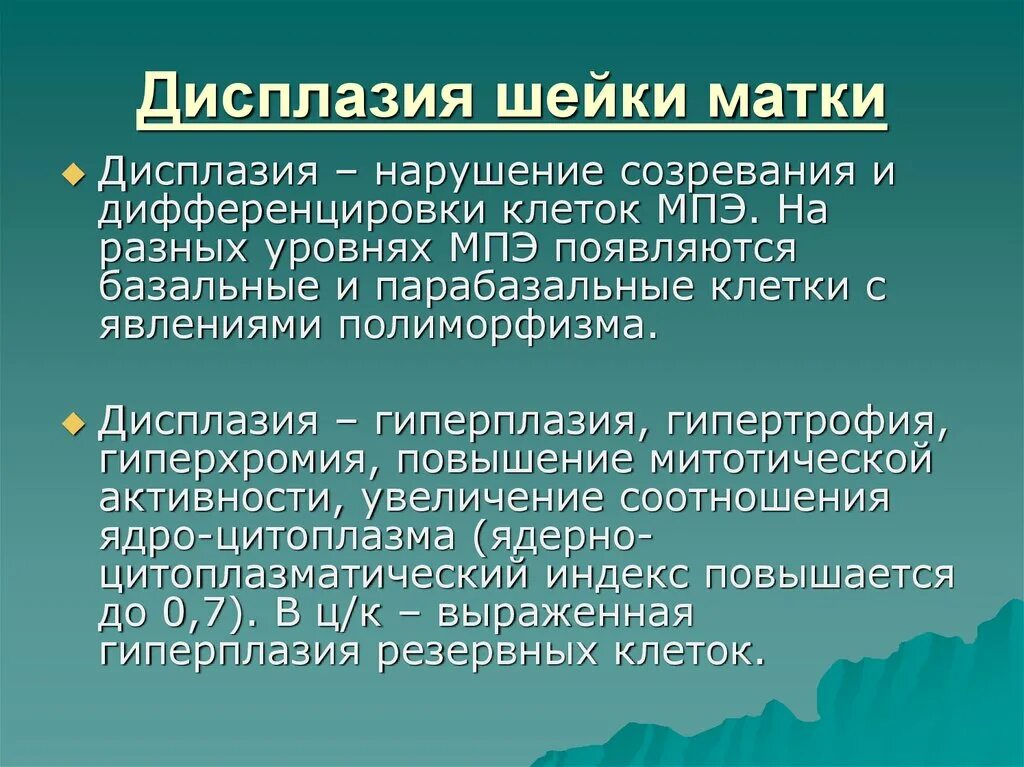 Дисплазия шейки матки

Дисплазия – нарушение созревания и дифференцировки клеток МПЭ. На разных уровнях МПЭ появляются базальные и парабазальные клетки с явлениями полиморфизма.

Дисплазия – гиперплазия, гипертрофия, гиперхромия, повышение митотической активности, увеличение соотношения ядро-цитоплазма (ядерно-цитоплазматический индекс повышается до 0,7). В ц/к – выраженная гиперплазия резервных клеток.